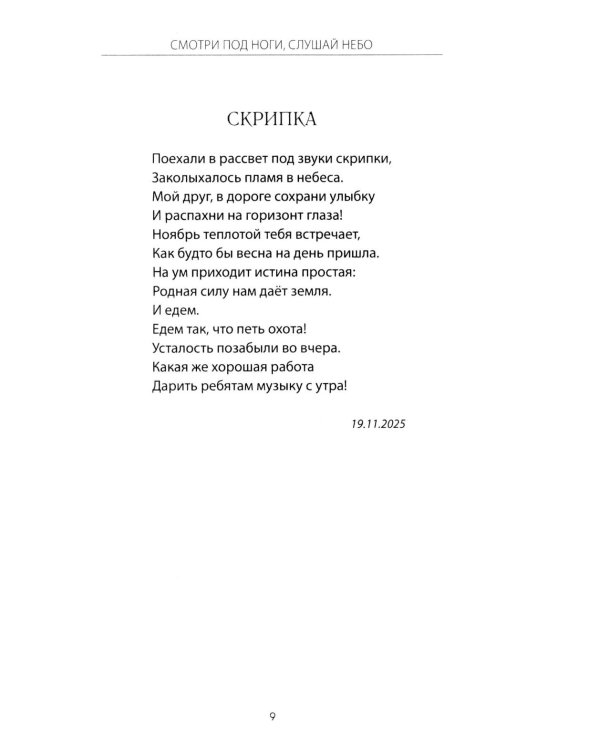 СМОТРИ ПОД НОГИ, СЛУШАЙ НЕБО

СКРИПКА

Поехали в рассвет под звуки скрипки,
Заколыхалось пламя в небеса.
Мой друг, в дороге сохрани улыбку
И распахни на горизонт глаза!
Ноябрь теплотой тебя встречает,
Как будто бы весна на день пришла.
На ум приходит истина простая:
Родная силу нам даёт земля.
И едем.
Едем так, что петь охота!
Усталость позабыли во вчера.
Какая же хорошая работа
Дарить ребятам музыку с утра!

19.11.2025

9